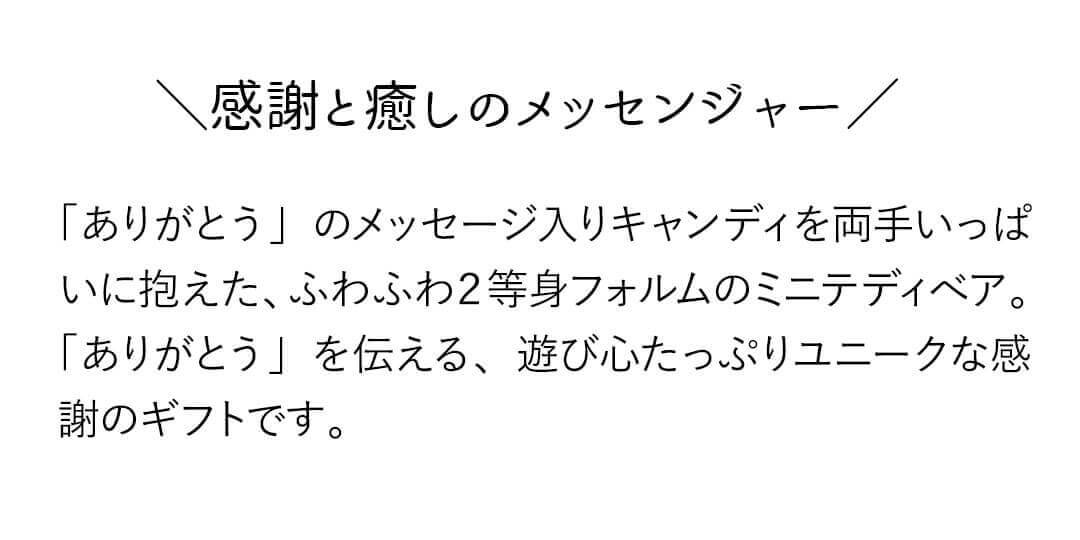 ＼感謝と癒しのメッセンジャー／

「ありがとう」のメッセージ入りキャンディを両手いっぱいに抱えた、ふわふわ2等身フォルムのミニテディベア。「ありがとう」を伝える、遊び心たっぷりユニークな感謝のギフトです。